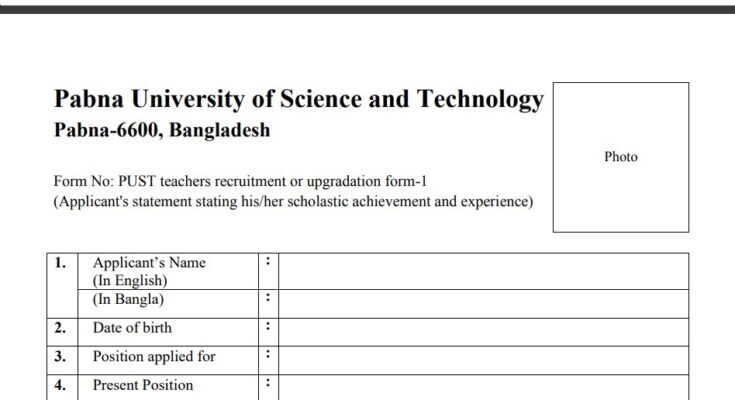 Pabna University of Science and Technology
Pabna-6600, Bangladesh

Photo

Form No: PUST teachers recruitment or upgradation form-1
(Applicant's statement stating his/her scholastic achievement and experience)

| 1. | Applicant's Name (In English) | : | |
|---|---|---|---|
| | (In Bangla) | : | |
| 2. | Date of birth | : | |
| 3. | Position applied for | : | |
| 4. | Present Position | : | |